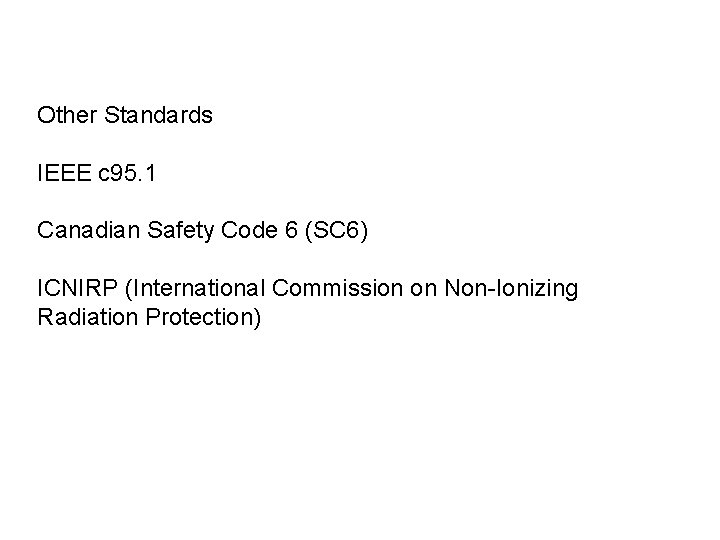 Other Standards

IEEE c95.1

Canadian Safety Code 6 (SC6)

ICNIRP (International Commission on Non-Ionizing Radiation Protection)